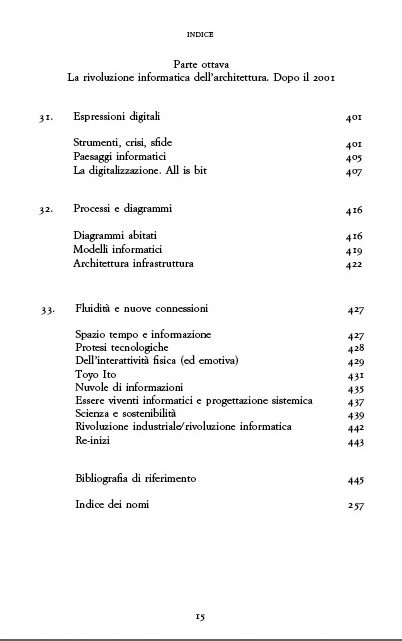 INDICE

Parte ottava
La rivoluzione informatica dell'architettura. Dopo il 2001

31. Espressioni digitali 401

Strumenti, crisi, sfide 401
Paesaggi informatici 405
La digitalizzazione. All is bit 407

32. Processi e diagrammi 416

Diagrammi abitati 416
Modelli informatici 419
Architettura infrastruttura 422

33. Fluidità e nuove connessioni 427

Spazio tempo e informazione 427
Protesi tecnologiche 428
Dell'interattività fisica (ed emotiva) 429
Toyo Ito 431
Nuvole di informazioni 435
Essere viventi informatici e progettazione sistemica 437
Scienza e sostenibilità 439
Rivoluzione industriale/rivoluzione informatica 442
Re-inizi 443

Bibliografia di riferimento 445

Indice dei nomi 257

15